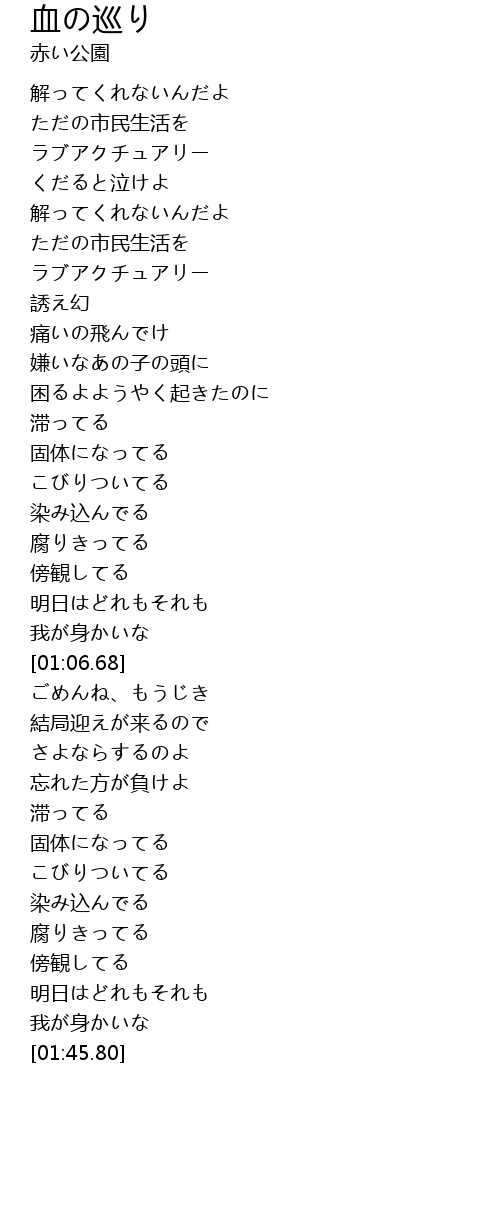 血の巡り
赤い公園

解ってくれないんだよ
ただの市民生活を
ラブアクチュアリー
くだると泣けよ
解ってくれないんだよ
ただの市民生活を
ラブアクチュアリー
誘え幻
痛いの飛んでけ
嫌いなあの子の頭に
困るよようやく起きたのに
滞ってる
固体になってる
こびりついてる
染み込んでる
腐りきってる
傍観してる
明日はどれもそれも
我が身かいな
[01:06.68]
ごめんね、もうじき
結局迎えが来るので
さよならするのよ
忘れた方が負けよ
滞ってる
固体になってる
こびりついてる
染み込んでる
腐りきってる
傍観してる
明日はどれもそれも
我が身かいな
[01:45.80]